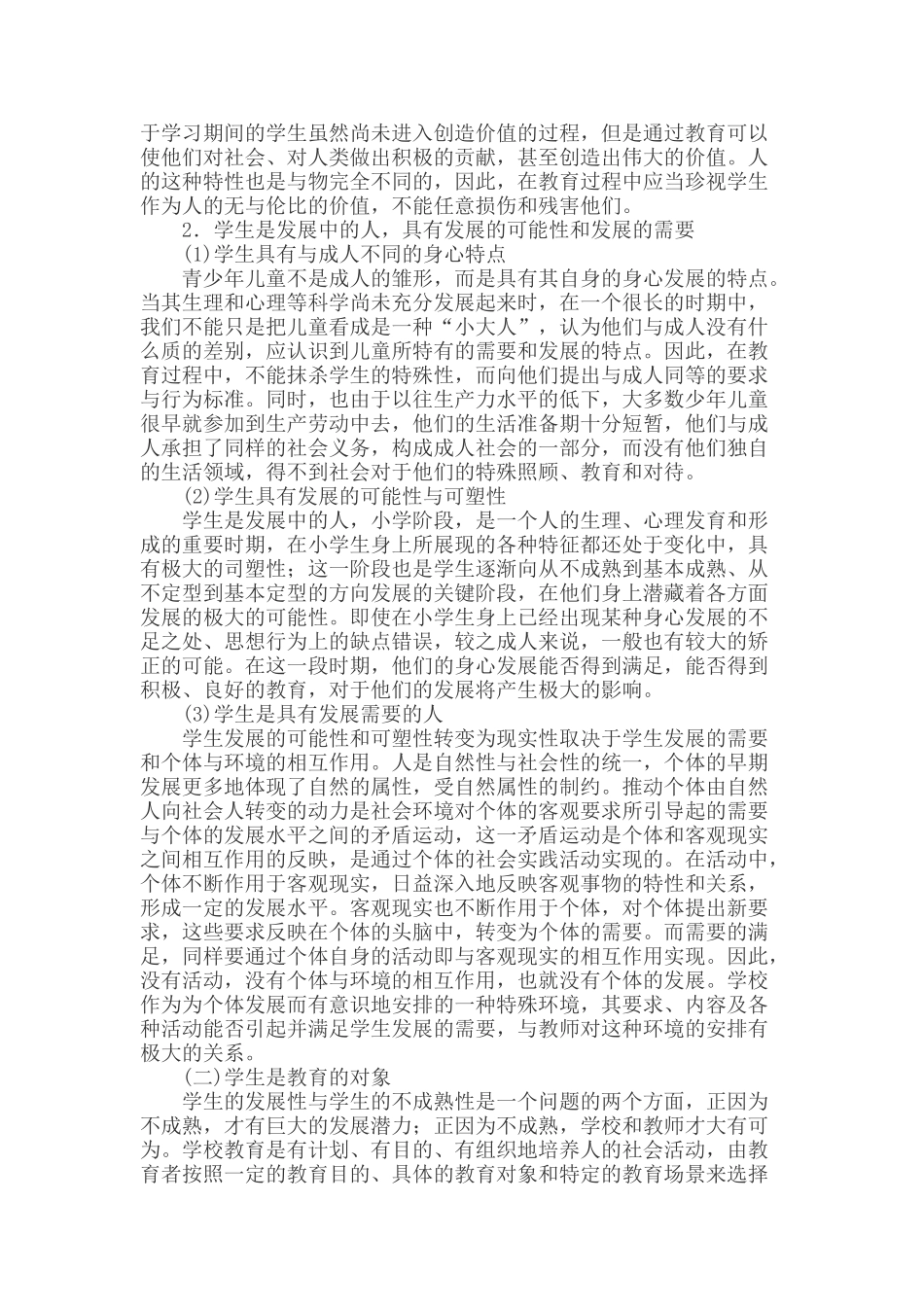 于学习期间的学生虽然尚未进入创造价值的过程，但是通过教育可以使他们对社会、对人类做出积极的贡献，甚至创造出伟大的价值。人的这种特性也是与物完全不同的，因此，在教育过程中应当珍视学生作为人的无与伦比的价值，不能任意损伤和残害他们。

2．学生是发展中的人，具有发展的可能性和发展的需要

(1)学生具有与成人不同的身心特点

青少年儿童不是成人的雏形，而是具有其自身的身心发展的特点。当其生理和心理等科学尚未充分发展起来时，在一个很长的时期中，我们不能只是把儿童看成是一种“小大人”，认为他们与成人没有什么质的差别，应认识到儿童所特有的需要和发展的特点。因此，在教育过程中，不能抹杀学生的特殊性，而向他们提出与成人同等的要求与行为标准。同时，也由于以往生产力水平的低下，大多数少年儿童很早就参加到生产劳动中去，他们的生活准备期十分短暂，他们与成人承担了同样的社会义务，构成成人社会的一部分，而没有他们独自的生活领域，得不到社会对于他们的特殊照顾、教育和对待。

(2)学生具有发展的可能性与可塑性

学生是发展中的人，小学阶段，是一个人的生理、心理发育和形成的重要时期，在小学生身上所展现的各种特征都还处于变化中，具有极大的可塑性；这一阶段也是学生逐渐向从不成熟到基本成熟、从不定型到基本定型的方向发展的关键阶段，在他们身上潜藏着各方面发展的极大的可能性。即使在小学生身上已经出现某种身心发展的不足之处、思想行为上的缺点错误，较之成人来说，一般也有较大的矫正的可能。在这一段时期，他们的身心发展能否得到满足，能否得到积极、良好的教育，对于他们的发展将产生极大的影响。

(3)学生是具有发展需要的人

学生发展的可能性和可塑性转变为现实性取决于学生发展的需要和个体与环境的相互作用。人是自然性与社会性的统一，个体的早期发展更多地体现了自然的属性，受自然属性的制约。推动个体由自然人向社会人转变的动力是社会环境对个体的客观要求所引导起的需要与个体的发展水平之间的矛盾运动，这一矛盾运动是个体和客观现实之间相互作用的反映，是通过个体的社会实践活动实现的。在活动中，个体不断作用于客观现实，日益深入地反映客观事物的特性和关系，形成一定的发展水平。客观现实也不断作用于个体，对个体提出新要求，这些要求反映在个体的头脑中，转变为个体的需要。而需要的满足，同样要通过个体自身的活动即与客观现实的相互作用实现。因此，没有活动，没有个体与环境的相互作用，也就没有个体的发展。学校作为为个体发展而有意识地安排的一种特殊环境，其要求、内容及各种活动能否引起并满足学生发展的需要，与教师对这种环境的安排有极大的关系。

(二)学生是教育的对象

学生的发展性与学生的不成熟性是一个问题的两个方面，正因为不成熟，才有巨大的发展潜力；正因为不成熟，学校和教师才大有可为。学校教育是有计划、有目的、有组织地培养人的社会活动，由教育者按照一定的教育目的、具体的教育对象和特定的教育场景来选择